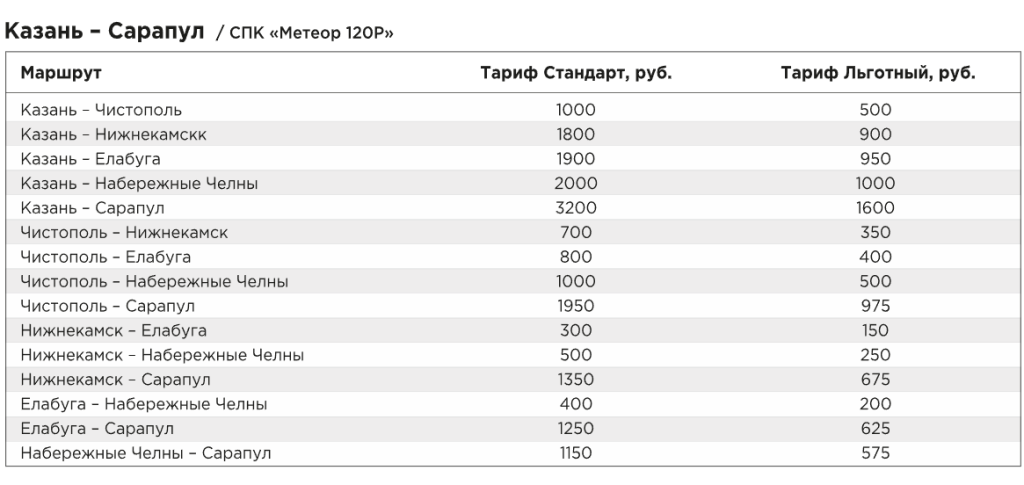 Казань – Сарапул / СПК «Метеор 120Р»

| Маршрут | Тариф Стандарт, руб. | Тариф Льготный, руб. |
|---|---|---|
| Казань – Чистополь | 1000 | 500 |
| Казань – Нижнекамскк | 1800 | 900 |
| Казань – Елабуга | 1900 | 950 |
| Казань – Набережные Челны | 2000 | 1000 |
| Казань – Сарапул | 3200 | 1600 |
| Чистополь – Нижнекамск | 700 | 350 |
| Чистополь – Елабуга | 800 | 400 |
| Чистополь – Набережные Челны | 1000 | 500 |
| Чистополь – Сарапул | 1950 | 975 |
| Нижнекамск – Елабуга | 300 | 150 |
| Нижнекамск – Набережные Челны | 500 | 250 |
| Нижнекамск – Сарапул | 1350 | 675 |
| Елабуга – Набережные Челны | 400 | 200 |
| Елабуга – Сарапул | 1250 | 625 |
| Набережные Челны – Сарапул | 1150 | 575 |